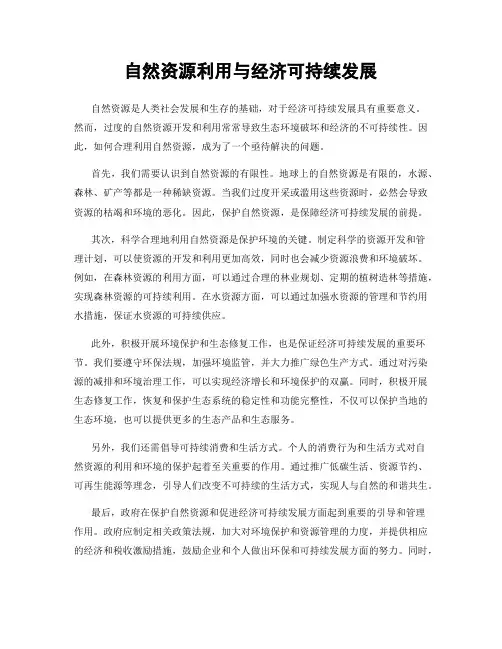 自然资源利用与经济可持续发展

自然资源是人类社会发展和生存的基础，对于经济可持续发展具有重要意义。然而，过度的自然资源开发和利用常常导致生态环境破坏和经济的不可持续性。因此，如何合理利用自然资源，成为了一个亟待解决的问题。

首先，我们需要认识到自然资源的有限性。地球上的自然资源是有限的，水源、森林、矿产等都是一种稀缺资源。当我们过度开采或滥用这些资源时，必然会导致资源的枯竭和环境的恶化。因此，保护自然资源，是保障经济可持续发展的前提。

其次，科学合理地利用自然资源是保护环境的关键。制定科学的资源开发和管理计划，可以使资源的开发和利用更加高效，同时也会减少资源浪费和环境破坏。例如，在森林资源的利用方面，可以通过合理的林业规划、定期的植树造林等措施，实现森林资源的可持续利用。在水资源方面，可以通过加强水资源的管理和节约用水措施，保证水资源的可持续供应。

此外，积极开展环境保护和生态修复工作，也是保证经济可持续发展的重要环节。我们要遵守环保法规，加强环境监管，并大力推广绿色生产方式。通过对污染源的减排和环境治理工作，可以实现经济增长和环境保护的双赢。同时，积极开展生态修复工作，恢复和保护生态系统的稳定性和功能完整性，不仅可以保护当地的生态环境，也可以提供更多的生态产品和生态服务。

另外，我们还需倡导可持续消费和生活方式。个人的消费行为和生活方式对自然资源的利用和环境的保护起着至关重要的作用。通过推广低碳生活、资源节约、可再生能源等理念，引导人们改变不可持续的生活方式，实现人与自然的和谐共生。

最后，政府在保护自然资源和促进经济可持续发展方面起到重要的引导和管理作用。政府应制定相关政策法规，加大对环境保护和资源管理的力度，并提供相应的经济和税收激励措施，鼓励企业和个人做出环保和可持续发展方面的努力。同时，